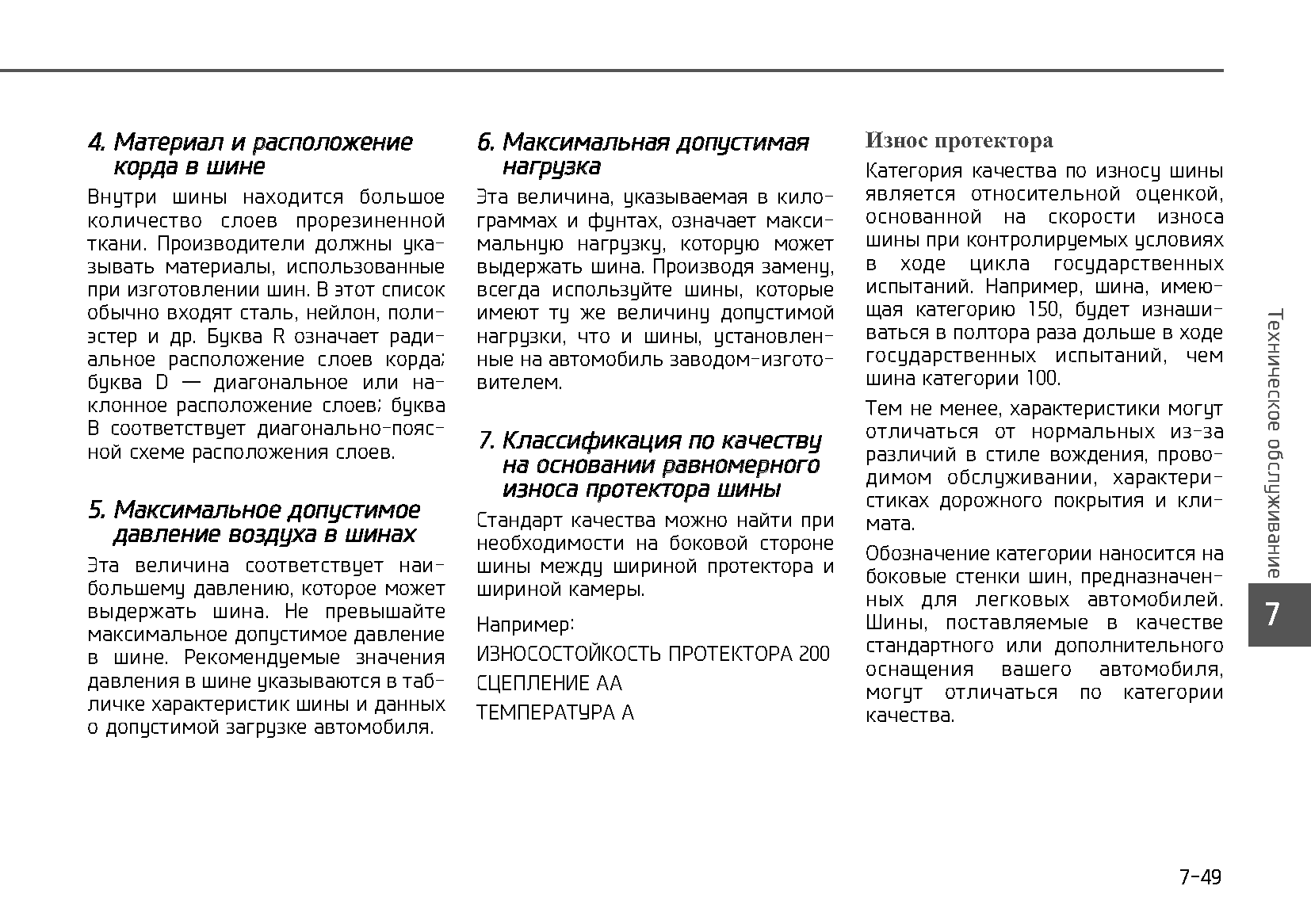 4. Материал и расположение корда в шине

Внутри шины находится большое количество слоев прорезиненной ткани. Производители должны указывать материалы, использованные при изготовлении шин. В этот список обычно входят сталь, нейлон, полиэстер и др. Буква R означает радиальное расположение слоев корда; буква D — диагональное или наклонное расположение слоев; буква B соответствует диагонально-поясной схеме расположения слоев.

5. Максимальное допустимое давление воздуха в шинах

Эта величина соответствует наибольшему давлению, которое может выдержать шина. Не превышайте максимальное допустимое давление в шине. Рекомендуемые значения давления в шине указываются в табличке характеристик шины и данных о допустимой загрузке автомобиля.

6. Максимальная допустимая нагрузка

Эта величина, указываемая в килограммах и фунтах, означает максимальную нагрузку, которую может выдержать шина. Производя замену, всегда используйте шины, которые имеют ту же величину допустимой нагрузки, что и шины, установленные на автомобиль заводом-изготовителем.

7. Классификация по качеству на основании равномерного износа протектора шины

Стандарт качества можно найти при необходимости на боковой стороне шины между шириной протектора и шириной камеры.

Например:

ИЗНОСОСТОЙКОСТЬ ПРОТЕКТОРА 200

СЦЕПЛЕНИЕ AA

ТЕМПЕРАТУРА A

Износ протектора

Категория качества по износу шины является относительной оценкой, основанной на скорости износа шины при контролируемых условиях в ходе цикла государственных испытаний. Например, шина, имеющая категорию 150, будет изнашиваться в полтора раза дольше в ходе государственных испытаний, чем шина категории 100.

Тем не менее, характеристики могут отличаться от нормальных из-за различий в стиле вождения, проводимом обслуживании, характеристиках дорожного покрытия и климата.

Обозначение категории наносится на боковые стенки шин, предназначенных для легковых автомобилей. Шины, поставляемые в качестве стандартного или дополнительного оснащения вашего автомобиля, могут отличаться по категории качества.

Техническое обслуживание

7

7-49